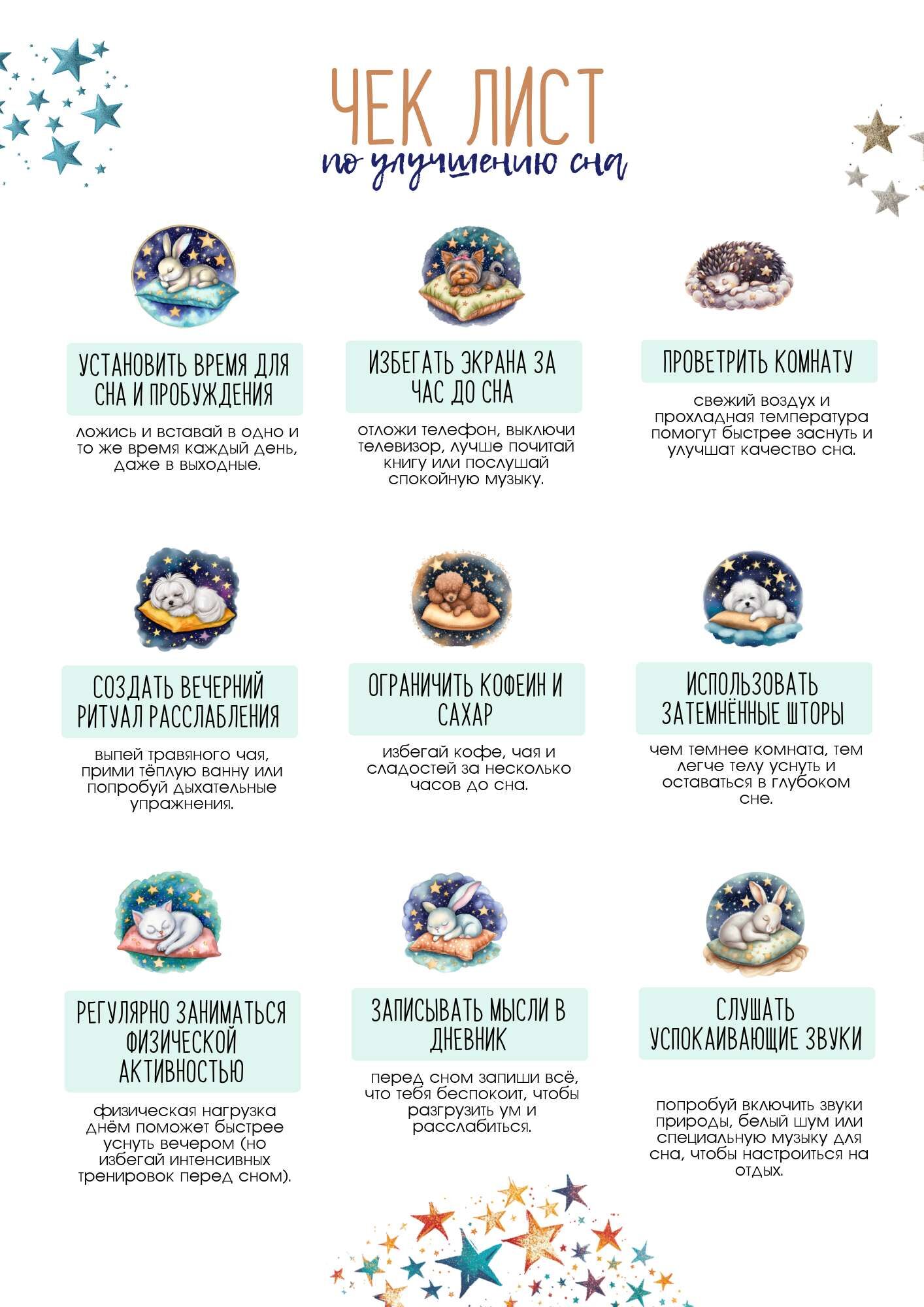 ЧЕК ЛИСТ
по улучшению сна

УСТАНОВИТЬ ВРЕМЯ ДЛЯ СНА И ПРОБУЖДЕНИЯ

ложись и вставай в одно и то же время каждый день, даже в выходные.

ИЗБЕГАТЬ ЭКРАНА ЗА ЧАС ДО СНА

отложи телефон, выключи телевизор, лучше почитай книгу или послушай спокойную музыку.

ПРОВЕТРИТЬ КОМНАТУ

свежий воздух и прохладная температура помогут быстрее заснуть и улучшат качество сна.

СОЗДАТЬ ВЕЧЕРНИЙ РИТУАЛ РАССЛАБЛЕНИЯ

выпей травяного чая, прими тёплую ванну или попробуй дыхательные упражнения.

ОГРАНИЧИТЬ КОФЕИН И САХАР

избегай кофе, чая и сладостей за несколько часов до сна.

ИСПОЛЬЗОВАТЬ ЗАТЕМНЁННЫЕ ШТОРЫ

чем темнее комната, тем легче телу уснуть и оставаться в глубоком сне.

РЕГУЛЯРНО ЗАНИМАТЬСЯ ФИЗИЧЕСКОЙ АКТИВНОСТЬЮ

физическая нагрузка днём поможет быстрее уснуть вечером (но избегай интенсивных тренировок перед сном).

ЗАПИСЫВАТЬ МЫСЛИ В ДНЕВНИК

перед сном запиши всё, что тебя беспокоит, чтобы разгрузить ум и расслабиться.

СЛУШАТЬ УСПОКАИВАЮЩИЕ ЗВУКИ

попробуй включить звуки природы, белый шум или специальную музыку для сна, чтобы настроиться на отдых.